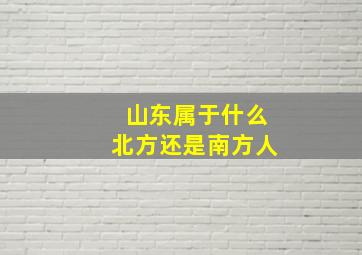 山东属于什么
北方还是南方人